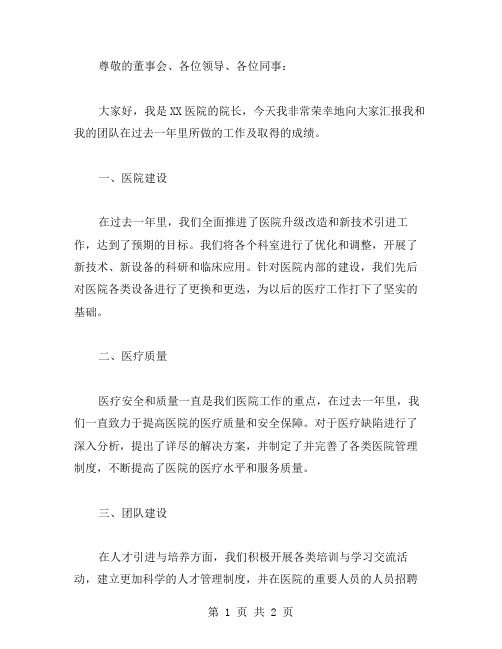 尊敬的董事会、各位领导、各位同事：

大家好，我是XX医院的院长，今天我非常荣幸地向大家汇报我和我的团队在过去一年里所做的工作及取得的成绩。

一、医院建设

在过去一年里，我们全面推进了医院升级改造和新技术引进工作，达到了预期的目标。我们将各个科室进行了优化和调整，开展了新技术、新设备的科研和临床应用。针对医院内部的建设，我们先后对医院各类设备进行了更换和更迭，为以后的医疗工作打下了坚实的基础。

二、医疗质量

医疗安全和质量一直是我们医院工作的重点，在过去一年里，我们一直致力于提高医院的医疗质量和安全保障。对于医疗缺陷进行了深入分析，提出了详尽的解决方案，并制定了并完善了各类医院管理制度，不断提高了医院的医疗水平和服务质量。

三、团队建设

在人才引进与培养方面，我们积极开展各类培训与学习交流活动，建立更加科学的人才管理制度，并在医院的重要人员的人员招聘

第 1 页 共 2 页